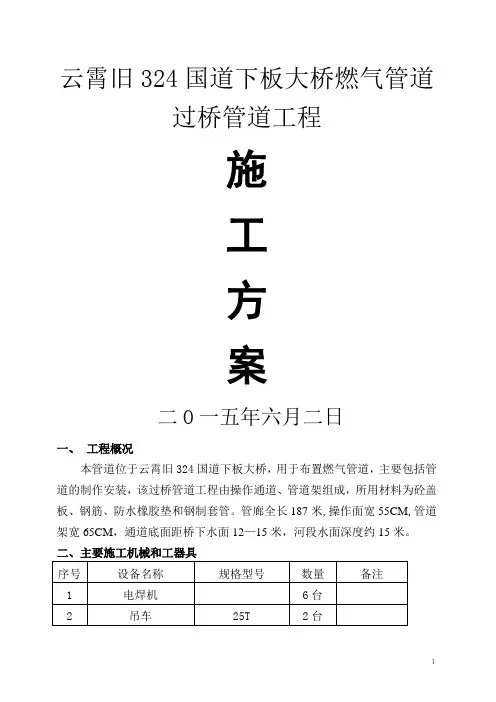 云霄旧 324 国道下板大桥燃气管道过桥管道工程

施

工

方

案

二 0 一五年六月二日

一、 工程概况

本管道位于云霄旧 324 国道下板大桥，用于布置燃气管道，主要包括管道的制作安装，该过桥管道工程由操作通道、管道架组成，所用材料为砼盖板、钢筋、防水橡胶垫和钢制套管。管廊全长 187 米，操作面宽 55CM，管道架宽 65CM，通道底面距桥下水面 12—15 米，河段水面深度约 15 米。

二、主要施工机械和工器具

| 序号 | 设备名称 | 规格型号 | 数量 | 备注 |
|---|---|---|---|---|
| 1 | 电焊机 |  | 6 台 |  |
| 2 | 吊车 | 25T | 2 台 |  |

1